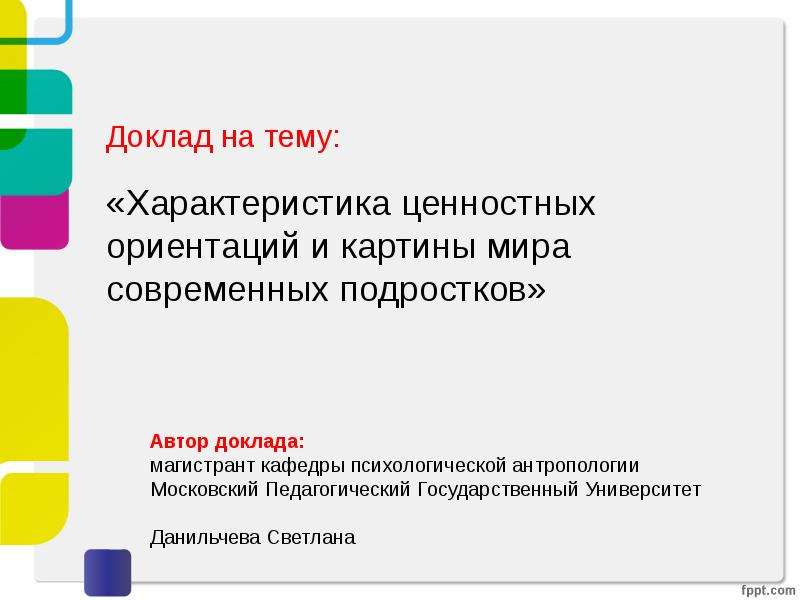 Доклад на тему:

«Характеристика ценностных ориентаций и картины мира современных подростков»

Автор доклада:
магистрант кафедры психологической антропологии
Московский Педагогический Государственный Университет

Данильчева Светлана

fppt.com